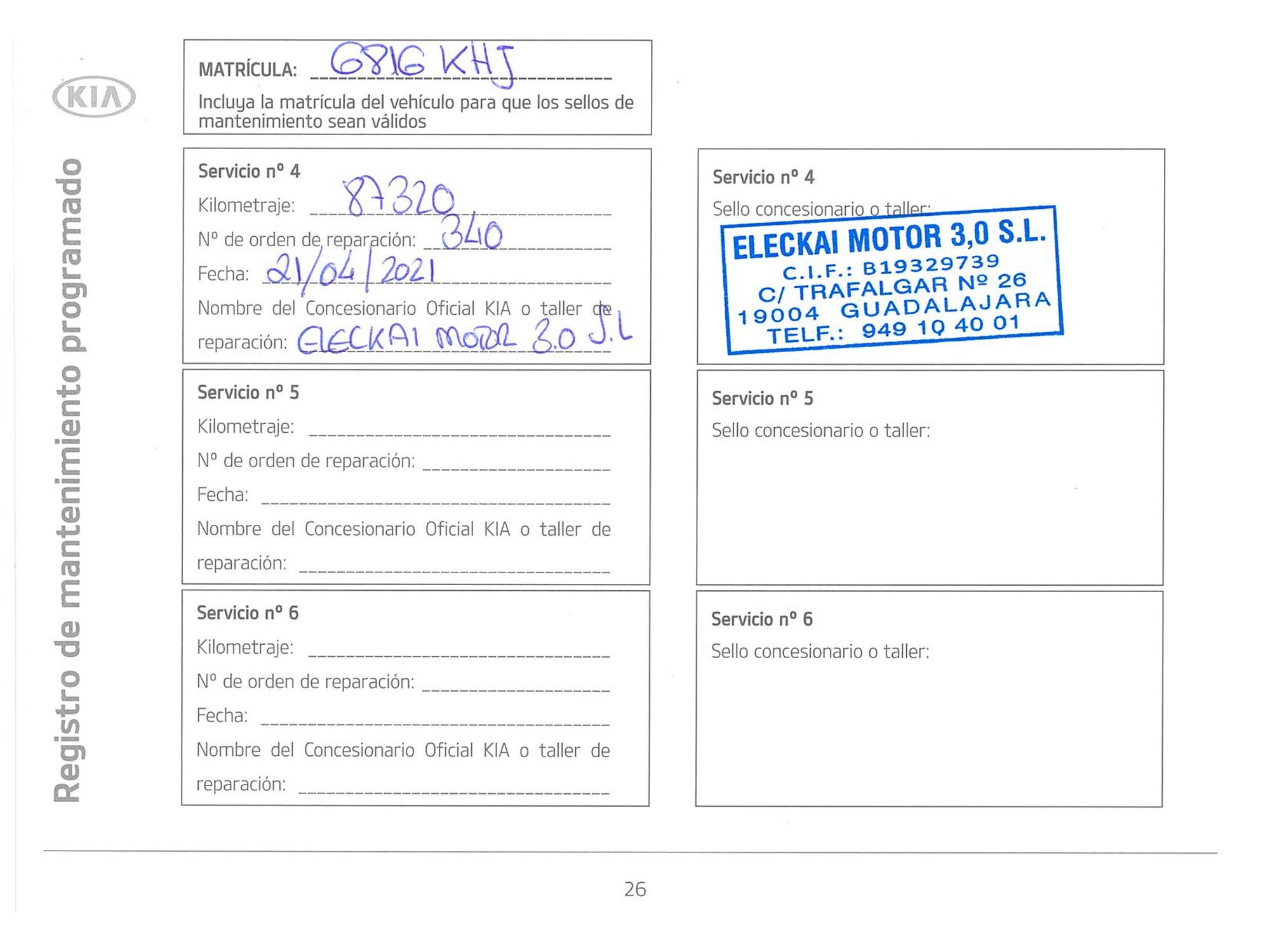 KIA

Registro de mantenimiento programado

MATRÍCULA: 6816 KHJ
Incluya la matrícula del vehículo para que los sellos de mantenimiento sean válidos

Servicio nº 4
Kilometraje: 87320
Nº de orden de reparación: 340
Fecha: 21/04/2021
Nombre del Concesionario Oficial KIA o taller de reparación: ELECKAI MOTOR 3.0 S.L

Servicio nº 5
Kilometraje:
Nº de orden de reparación:
Fecha:
Nombre del Concesionario Oficial KIA o taller de reparación:

Servicio nº 6
Kilometraje:
Nº de orden de reparación:
Fecha:
Nombre del Concesionario Oficial KIA o taller de reparación:

Servicio nº 4
Sello concesionario o taller:
ELECKAI MOTOR 3,0 S.L.
C.I.F.: B19329739
C/ TRAFALGAR Nº 26
19004 GUADALAJARA
TELF.: 949 10 40 01

Servicio nº 5
Sello concesionario o taller:

Servicio nº 6
Sello concesionario o taller:

26